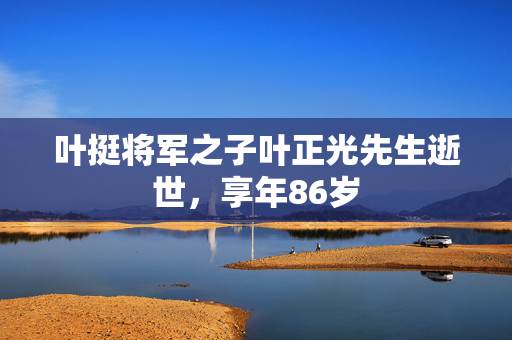 叶挺将军之子叶正光先生逝世，享年86岁